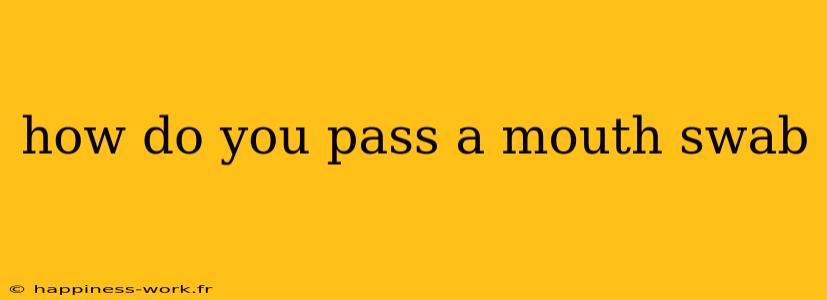 how do you pass a mouth swab

© happiness-work.fr